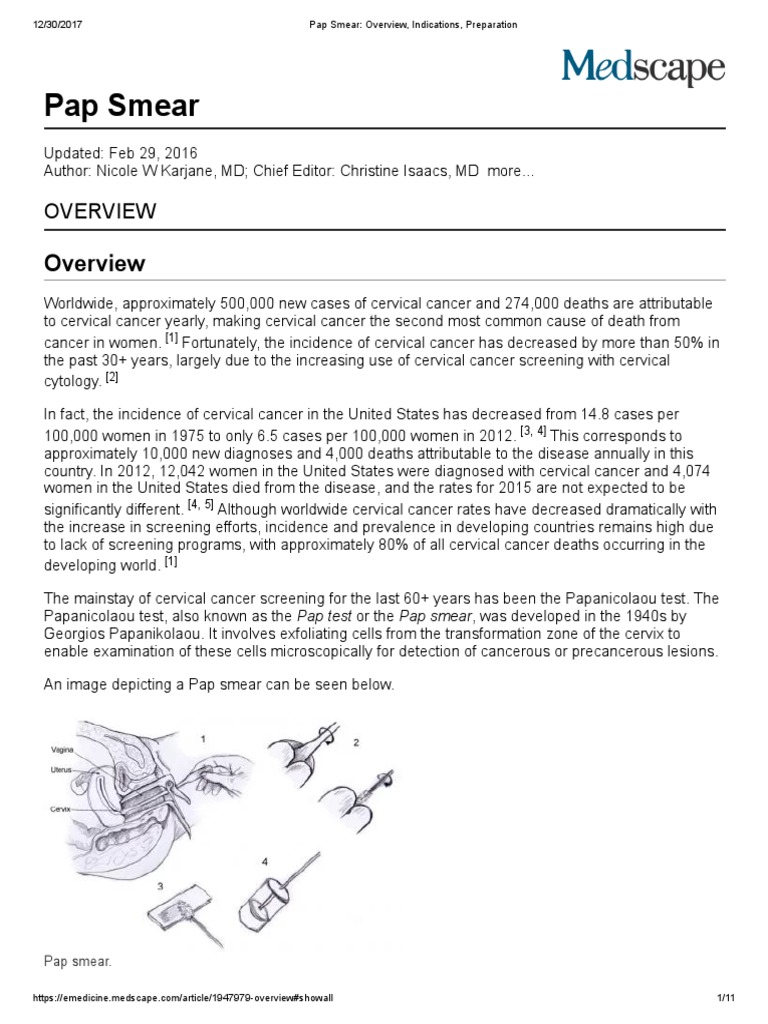 12/30/2017 Pap Smear: Overview, Indications, Preparation

Medscape

Pap Smear

Updated: Feb 29, 2016
Author: Nicole W Karjane, MD; Chief Editor: Christine Isaacs, MD more...

OVERVIEW

Overview

Worldwide, approximately 500,000 new cases of cervical cancer and 274,000 deaths are attributable to cervical cancer yearly, making cervical cancer the second most common cause of death from cancer in women. [1] Fortunately, the incidence of cervical cancer has decreased by more than 50% in the past 30+ years, largely due to the increasing use of cervical cancer screening with cervical cytology. [2]

In fact, the incidence of cervical cancer in the United States has decreased from 14.8 cases per 100,000 women in 1975 to only 6.5 cases per 100,000 women in 2012. [3, 4] This corresponds to approximately 10,000 new diagnoses and 4,000 deaths attributable to the disease annually in this country. In 2012, 12,042 women in the United States were diagnosed with cervical cancer and 4,074 women in the United States died from the disease, and the rates for 2015 are not expected to be significantly different. [4, 5] Although worldwide cervical cancer rates have decreased dramatically with the increase in screening efforts, incidence and prevalence in developing countries remains high due to lack of screening programs, with approximately 80% of all cervical cancer deaths occurring in the developing world. [1]

The mainstay of cervical cancer screening for the last 60+ years has been the Papanicolaou test. The Papanicolaou test, also known as the Pap test or the Pap smear, was developed in the 1940s by Georgios Papanikolaou. It involves exfoliating cells from the transformation zone of the cervix to enable examination of these cells microscopically for detection of cancerous or precancerous lesions.

An image depicting a Pap smear can be seen below.

Vagina
Uterus
Cervix
1
2
3
4

Pap smear.

https://emedicine.medscape.com/article/1947979-overview#showall 1/11